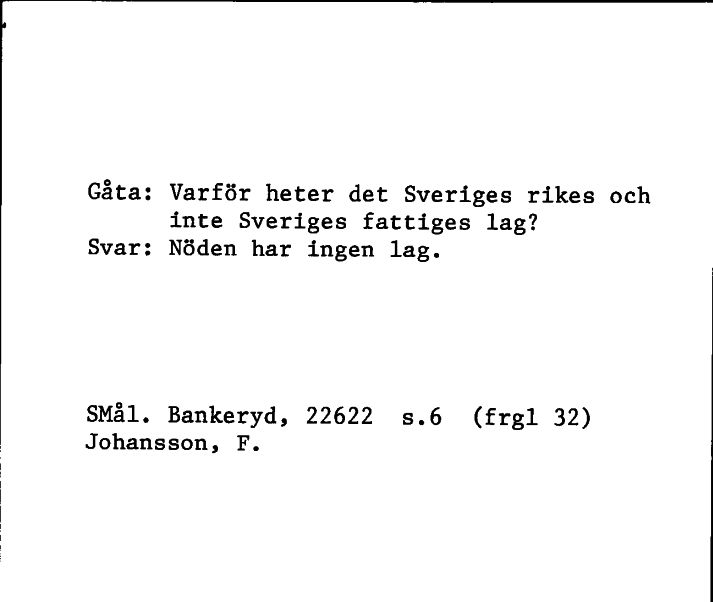 Gåta: Varför heter det Sveriges rikes och inte Sveriges fattiges lag?
Svar: Nöden har ingen lag.

SMål. Bankeryd, 22622 s.6 (frgl 32)
Johansson, F.